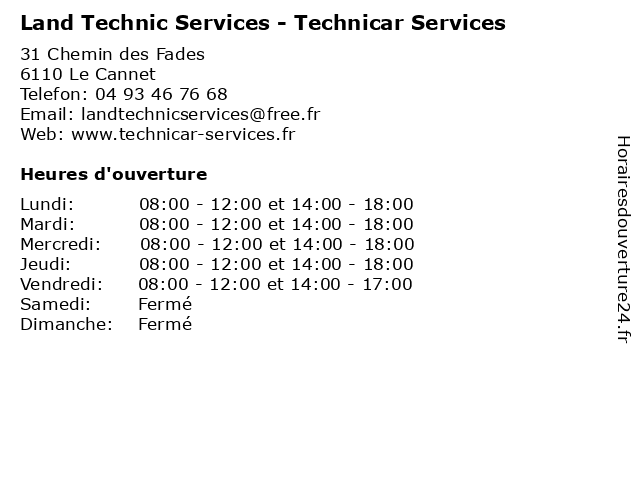 Land Technic Services - Technicar Services

31 Chemin des Fades
6110 Le Cannet
Telefon: 04 93 46 76 68
Email: landtechnicservices@free.fr
Web: www.technicar-services.fr

Heures d'ouverture

| | |
|---|---|
| Lundi: | 08:00 - 12:00 et 14:00 - 18:00 |
| Mardi: | 08:00 - 12:00 et 14:00 - 18:00 |
| Mercredi: | 08:00 - 12:00 et 14:00 - 18:00 |
| Jeudi: | 08:00 - 12:00 et 14:00 - 18:00 |
| Vendredi: | 08:00 - 12:00 et 14:00 - 17:00 |
| Samedi: | Fermé |
| Dimanche: | Fermé |

Horairesdouverture24.fr